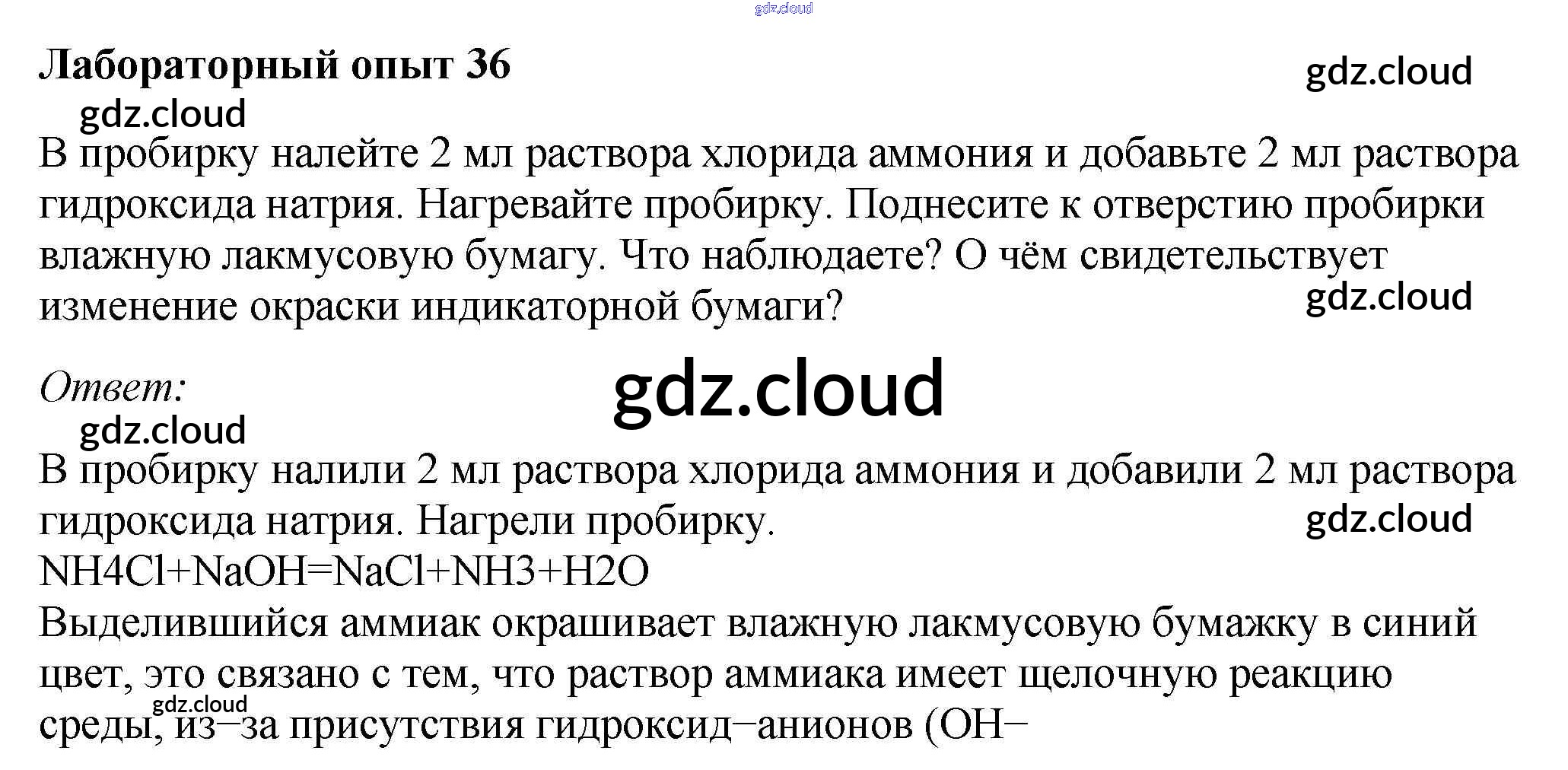 Лабораторный опыт 36

В пробирку налейте 2 мл раствора хлорида аммония и добавьте 2 мл раствора гидроксида натрия. Нагревайте пробирку. Поднесите к отверстию пробирки влажную лакмусовую бумагу. Что наблюдаете? О чём свидетельствует изменение окраски индикаторной бумаги?

Ответ:

В пробирку налили 2 мл раствора хлорида аммония и добавили 2 мл раствора гидроксида натрия. Нагрели пробирку.
NH4Cl+NaOH=NaCl+NH3+H2O
Выделившийся аммиак окрашивает влажную лакмусовую бумажку в синий цвет, это связано с тем, что раствор аммиака имеет щелочную реакцию среды, из–за присутствия гидроксид–анионов (OH–

gdz.cloud